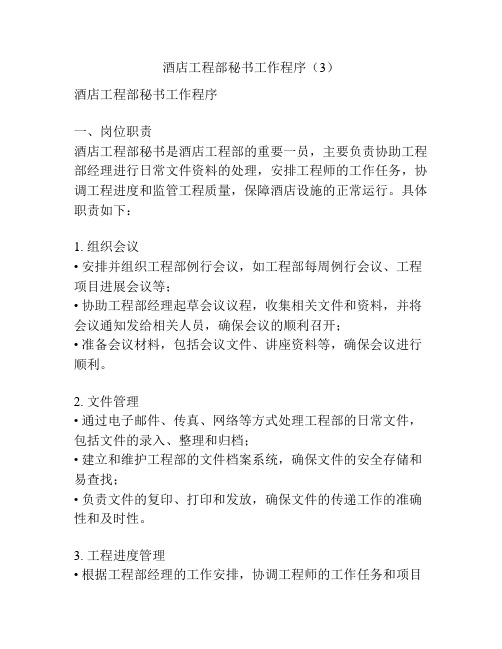 酒店工程部秘书工作程序（3）

酒店工程部秘书工作程序

一、岗位职责
酒店工程部秘书是酒店工程部的重要一员，主要负责协助工程部经理进行日常文件资料的处理，安排工程师的工作任务，协调工程进度和监管工程质量，保障酒店设施的正常运行。具体职责如下：

1. 组织会议
• 安排并组织工程部例行会议，如工程部每周例行会议、工程项目进展会议等；
• 协助工程部经理起草会议议程，收集相关文件和资料，并将会议通知发给相关人员，确保会议的顺利召开；
• 准备会议材料，包括会议文件、讲座资料等，确保会议进行顺利。

2. 文件管理
• 通过电子邮件、传真、网络等方式处理工程部的日常文件，包括文件的录入、整理和归档；
• 建立和维护工程部的文件档案系统，确保文件的安全存储和易查找；
• 负责文件的复印、打印和发放，确保文件的传递工作的准确性和及时性。

3. 工程进度管理
• 根据工程部经理的工作安排，协调工程师的工作任务和项目